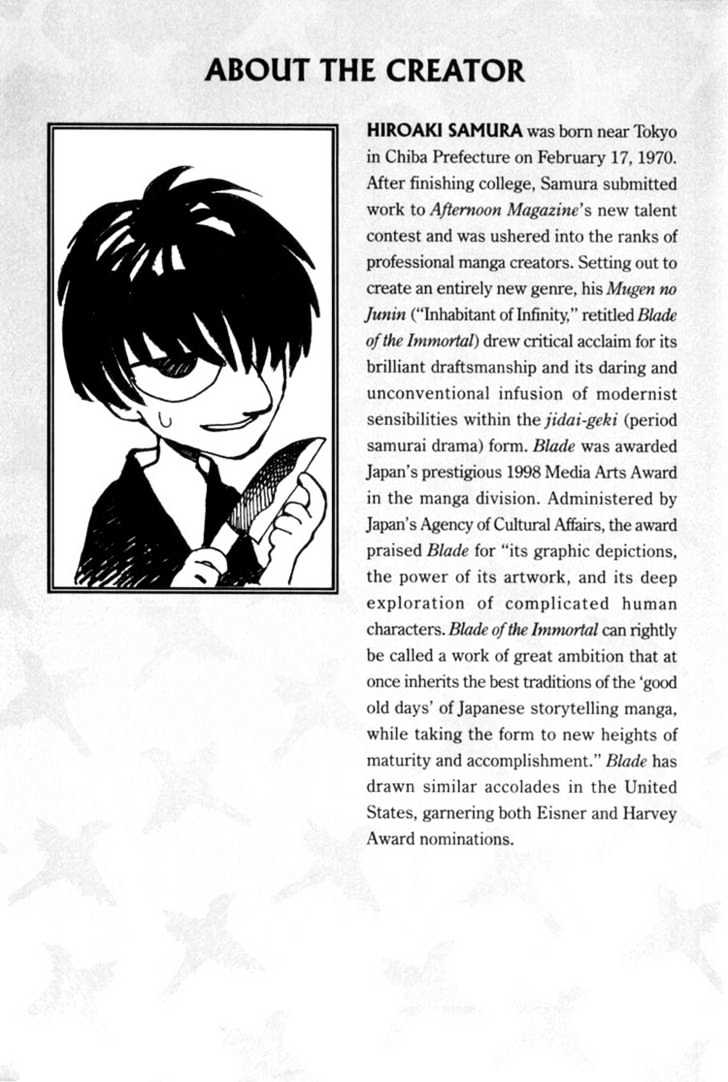 ABOUT THE CREATOR

HIROAKI SAMURA was born near Tokyo in Chiba Prefecture on February 17, 1970. After finishing college, Samura submitted work to Afternoon Magazine's new talent contest and was ushered into the ranks of professional manga creators. Setting out to create an entirely new genre, his Mugen no Junin ("Inhabitant of Infinity," retitled Blade of the Immortal) drew critical acclaim for its brilliant draftsmanship and its daring and unconventional infusion of modernist sensibilities within the jidai-geki (period samurai drama) form. Blade was awarded Japan's prestigious 1998 Media Arts Award in the manga division. Administered by Japan's Agency of Cultural Affairs, the award praised Blade for "its graphic depictions, the power of its artwork, and its deep exploration of complicated human characters. Blade of the Immortal can rightly be called a work of great ambition that at once inherits the best traditions of the 'good old days' of Japanese storytelling manga, while taking the form to new heights of maturity and accomplishment." Blade has drawn similar accolades in the United States, garnering both Eisner and Harvey Award nominations.